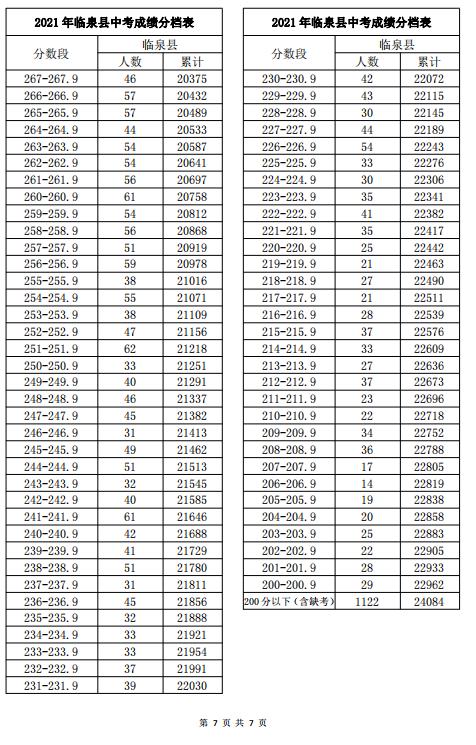 2021年临泉县中考成绩分档表

| 分数段 | 临泉县 人数 | 临泉县 累计 |
|---|---|---|
| 267-267.9 | 46 | 20375 |
| 266-266.9 | 57 | 20432 |
| 265-265.9 | 57 | 20489 |
| 264-264.9 | 44 | 20533 |
| 263-263.9 | 54 | 20587 |
| 262-262.9 | 54 | 20641 |
| 261-261.9 | 56 | 20697 |
| 260-260.9 | 61 | 20758 |
| 259-259.9 | 54 | 20812 |
| 258-258.9 | 56 | 20868 |
| 257-257.9 | 51 | 20919 |
| 256-256.9 | 59 | 20978 |
| 255-255.9 | 38 | 21016 |
| 254-254.9 | 55 | 21071 |
| 253-253.9 | 38 | 21109 |
| 252-252.9 | 47 | 21156 |
| 251-251.9 | 62 | 21218 |
| 250-250.9 | 33 | 21251 |
| 249-249.9 | 40 | 21291 |
| 248-248.9 | 46 | 21337 |
| 247-247.9 | 45 | 21382 |
| 246-246.9 | 31 | 21413 |
| 245-245.9 | 49 | 21462 |
| 244-244.9 | 51 | 21513 |
| 243-243.9 | 32 | 21545 |
| 242-242.9 | 40 | 21585 |
| 241-241.9 | 61 | 21646 |
| 240-240.9 | 42 | 21688 |
| 239-239.9 | 41 | 21729 |
| 238-238.9 | 51 | 21780 |
| 237-237.9 | 31 | 21811 |
| 236-236.9 | 45 | 21856 |
| 235-235.9 | 32 | 21888 |
| 234-234.9 | 33 | 21921 |
| 233-233.9 | 33 | 21954 |
| 232-232.9 | 37 | 21991 |
| 231-231.9 | 39 | 22030 |

2021年临泉县中考成绩分档表

| 分数段 | 临泉县 人数 | 临泉县 累计 |
|---|---|---|
| 230-230.9 | 42 | 22072 |
| 229-229.9 | 43 | 22115 |
| 228-228.9 | 30 | 22145 |
| 227-227.9 | 44 | 22189 |
| 226-226.9 | 54 | 22243 |
| 225-225.9 | 33 | 22276 |
| 224-224.9 | 30 | 22306 |
| 223-223.9 | 35 | 22341 |
| 222-222.9 | 41 | 22382 |
| 221-221.9 | 35 | 22417 |
| 220-220.9 | 25 | 22442 |
| 219-219.9 | 21 | 22463 |
| 218-218.9 | 27 | 22490 |
| 217-217.9 | 21 | 22511 |
| 216-216.9 | 28 | 22539 |
| 215-215.9 | 37 | 22576 |
| 214-214.9 | 33 | 22609 |
| 213-213.9 | 27 | 22636 |
| 212-212.9 | 37 | 22673 |
| 211-211.9 | 23 | 22696 |
| 210-210.9 | 22 | 22718 |
| 209-209.9 | 34 | 22752 |
| 208-208.9 | 36 | 22788 |
| 207-207.9 | 17 | 22805 |
| 206-206.9 | 14 | 22819 |
| 205-205.9 | 19 | 22838 |
| 204-204.9 | 20 | 22858 |
| 203-203.9 | 25 | 22883 |
| 202-202.9 | 22 | 22905 |
| 201-201.9 | 28 | 22933 |
| 200-200.9 | 29 | 22962 |
| 200分以下（含缺考） | 1122 | 24084 |

第 7 页 共 7 页